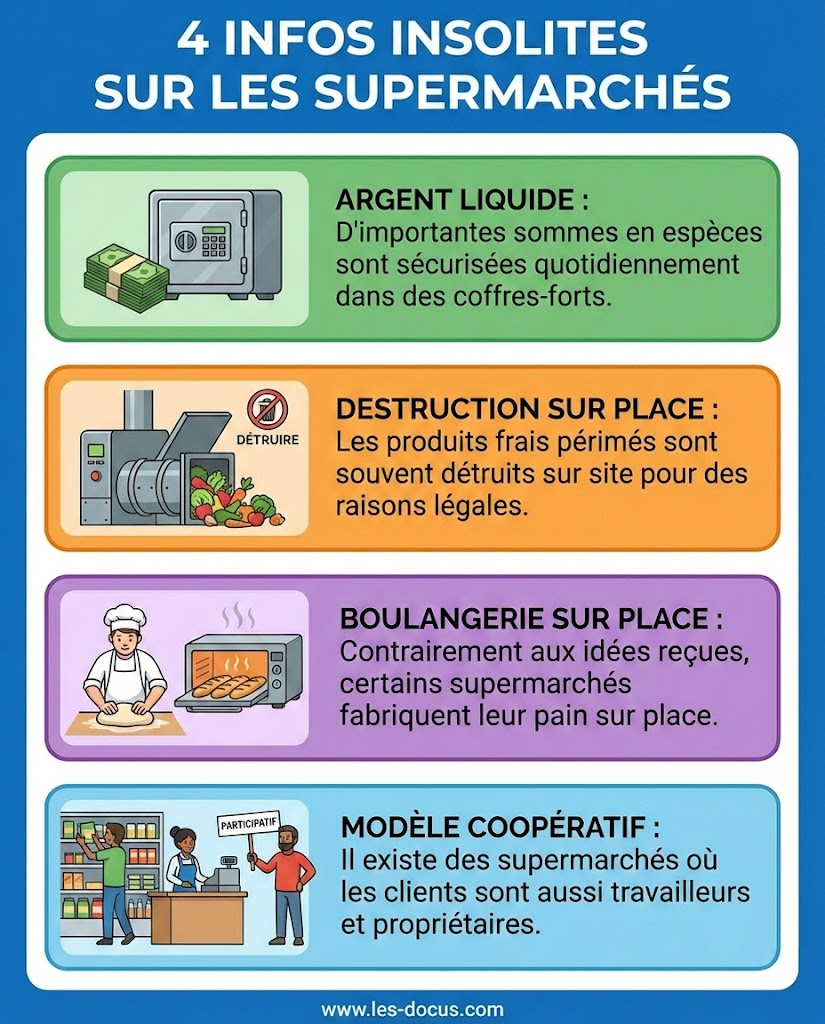 4 INFOS INSOLITES SUR LES SUPERMARCHÉS

ARGENT LIQUIDE :
D'importantes sommes en espèces sont sécurisées quotidiennement dans des coffres-forts.

DÉTRUIRE

DESTRUCTION SUR PLACE :
Les produits frais périmés sont souvent détruits sur site pour des raisons légales.

BOULANGERIE SUR PLACE :
Contrairement aux idées reçues, certains supermarchés fabriquent leur pain sur place.

PARTICIPATIF

MODÈLE COOPÉRATIF :
Il existe des supermarchés où les clients sont aussi travailleurs et propriétaires.

www.les-docus.com